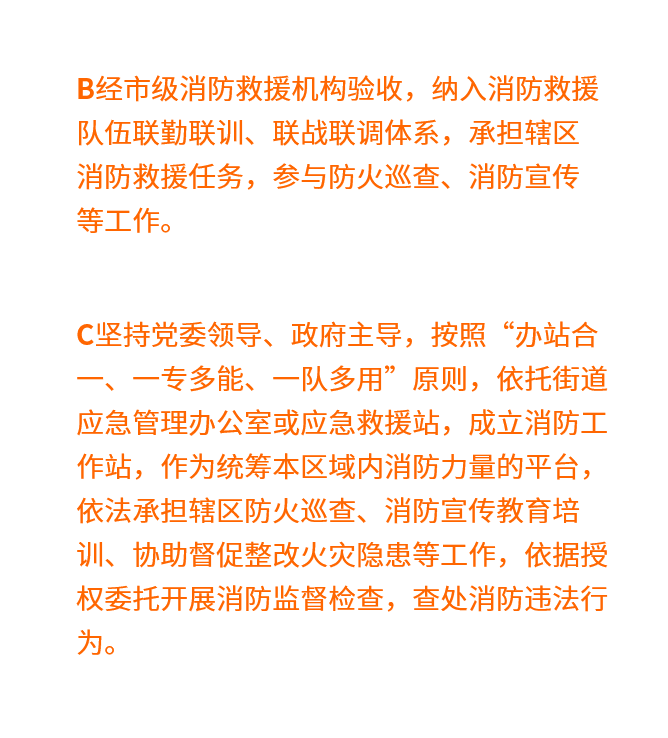 B经市级消防救援机构验收，纳入消防救援队伍联勤联训、联战联调体系，承担辖区消防救援任务，参与防火巡查、消防宣传等工作。

C坚持党委领导、政府主导，按照“办站合一、一专多能、一队多用”原则，依托街道应急管理办公室或应急救援站，成立消防工作站，作为统筹本区域内消防力量的平台，依法承担辖区防火巡查、消防宣传教育培训、协助督促整改火灾隐患等工作，依据授权委托开展消防监督检查，查处消防违法行为。